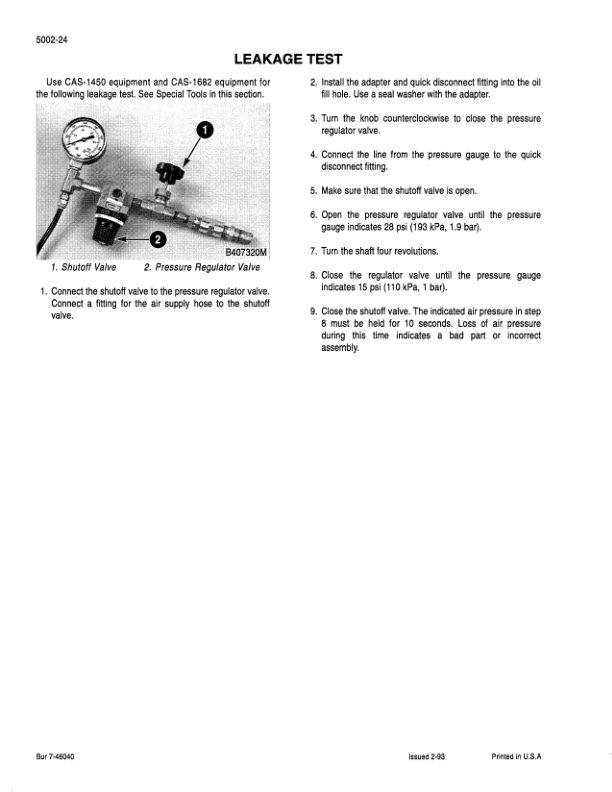 5002-24

LEAKAGE TEST

Use CAS-1450 equipment and CAS-1682 equipment for the following leakage test. See Special Tools in this section.

1

2

B407320M

1. Shutoff Valve 2. Pressure Regulator Valve

1. Connect the shutoff valve to the pressure regulator valve. Connect a fitting for the air supply hose to the shutoff valve.

2. Install the adapter and quick disconnect fitting into the oil fill hole. Use a seal washer with the adapter.

3. Turn the knob counterclockwise to close the pressure regulator valve.

4. Connect the line from the pressure gauge to the quick disconnect fitting.

5. Make sure that the shutoff valve is open.

6. Open the pressure regulator valve until the pressure gauge indicates 28 psi (193 kPa, 1.9 bar).

7. Turn the shaft four revolutions.

8. Close the regulator valve until the pressure gauge indicates 15 psi (110 kPa, 1 bar).

9. Close the shutoff valve. The indicated air pressure in step 8 must be held for 10 seconds. Loss of air pressure during this time indicates a bad part or incorrect assembly.

Bur 7-46040 Issued 2-93 Printed in U.S.A